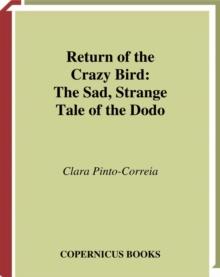 Return of the Crazy Bird: The Sad, Strange Tale of the Dodo

Clara Pinto-Correia

COPERNICUS BOOKS